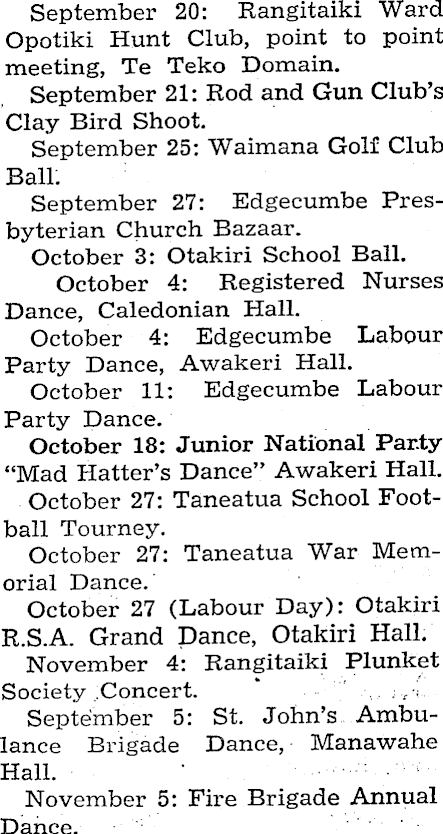 September 20: Rangitaiki Ward Opotiki Hunt Club, point to point meeting, Te Teko Domain.

September 21: Rod and Gun Club's Clay Bird Shoot.

September 25: Waimana Golf Club Ball.

September 27: Edgecumbe Presbyterian Church Bazaar.

October 3: Otakiri School Ball.

October 4: Registered Nurses Dance, Caledonian Hall.

October 4: Edgecumbe Labour Party Dance, Awakeri Hall.

October 11: Edgecumbe Labour Party Dance.

October 18: Junior National Party "Mad Hatter's Dance" Awakeri Hall.

October 27: Taneatua School Football Tourney.

October 27: Taneatua War Memorial Dance.

October 27 (Labour Day): Otakiri R.S.A. Grand Dance, Otakiri Hall.

November 4: Rangitaiki Plunket Society Concert.

September 5: St. John's Ambulance Brigade Dance, Manawahe Hall.

November 5: Fire Brigade Annual Dance.